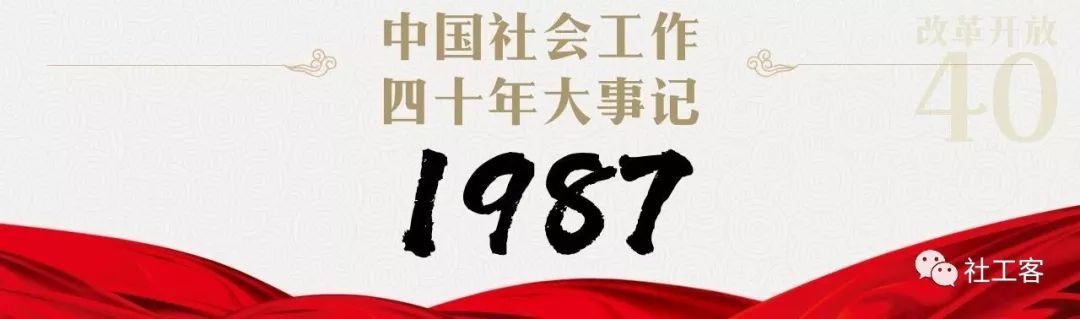 中国社会工作
四十年大事记
改革开放
40
1987
社工客